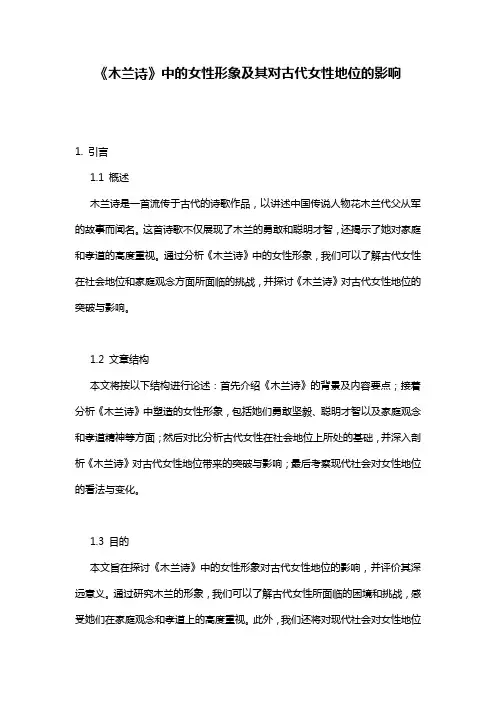 《木兰诗》中的女性形象及其对古代女性地位的影响

1. 引言

1.1 概述

木兰诗是一首流传于古代的诗歌作品，以讲述中国传说人物花木兰代父从军的故事而闻名。这首诗歌不仅展现了木兰的勇敢和聪明才智，还揭示了她对家庭和孝道的高度重视。通过分析《木兰诗》中的女性形象，我们可以了解古代女性在社会地位和家庭观念方面所面临的挑战，并探讨《木兰诗》对古代女性地位的突破与影响。

1.2 文章结构

本文将按以下结构进行论述：首先介绍《木兰诗》的背景及内容要点；接着分析《木兰诗》中塑造的女性形象，包括她们勇敢坚毅、聪明才智以及家庭观念和孝道精神等方面；然后对比分析古代女性在社会地位上所处的基础，并深入剖析《木兰诗》对古代女性地位带来的突破与影响；最后考察现代社会对女性地位的看法与变化。

1.3 目的

本文旨在探讨《木兰诗》中的女性形象对古代女性地位的影响，并评价其深远意义。通过研究木兰的形象，我们可以了解古代女性所面临的困境和挑战，感受她们在家庭观念和孝道上的高度重视。此外，我们还将对现代社会对女性地位